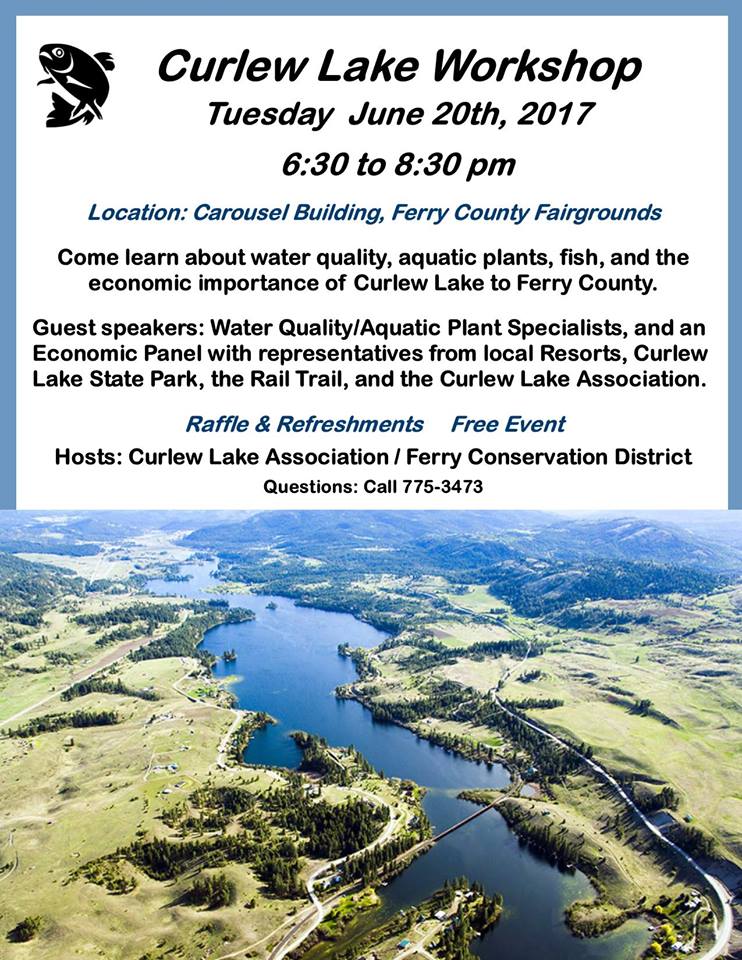 Curlew Lake Workshop
Tuesday June 20th, 2017
6:30 to 8:30 pm

Location: Carousel Building, Ferry County Fairgrounds

Come learn about water quality, aquatic plants, fish, and the economic importance of Curlew Lake to Ferry County.

Guest speakers: Water Quality/Aquatic Plant Specialists, and an Economic Panel with representatives from local Resorts, Curlew Lake State Park, the Rail Trail, and the Curlew Lake Association.

Raffle & Refreshments Free Event

Hosts: Curlew Lake Association / Ferry Conservation District

Questions: Call 775-3473